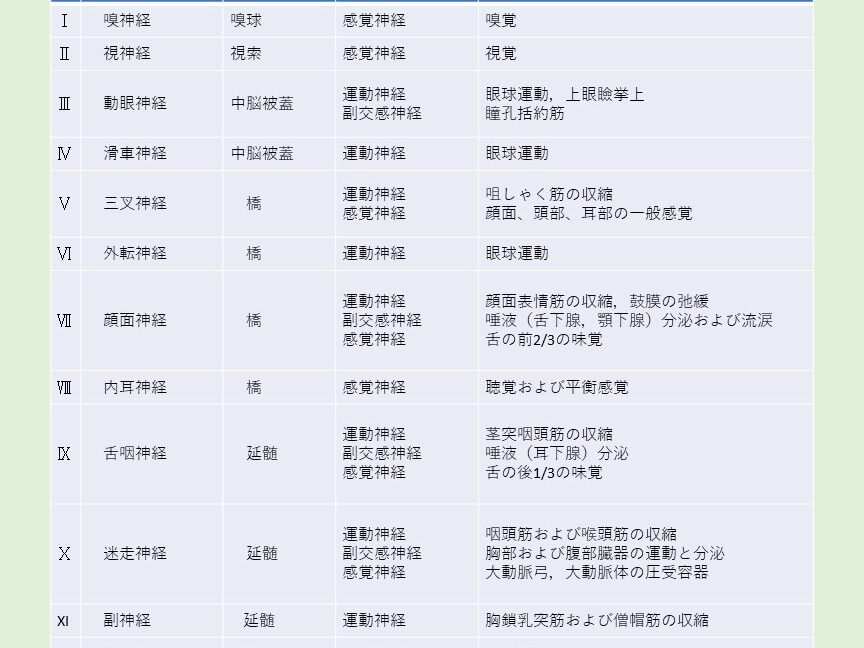 | Ⅰ | 嗅神経 | 嗅球 | 感覚神経 | 嗅覚 |
|---|---|---|---|---|
| Ⅱ | 視神経 | 視索 | 感覚神経 | 視覚 |
| Ⅲ | 動眼神経 | 中脳被蓋 | 運動神経 副交感神経 | 眼球運動，上眼瞼挙上 瞳孔括約筋 |
| Ⅳ | 滑車神経 | 中脳被蓋 | 運動神経 | 眼球運動 |
| Ⅴ | 三叉神経 | 橋 | 運動神経 感覚神経 | 咀しゃく筋の収縮 顔面、頭部、耳部の一般感覚 |
| Ⅵ | 外転神経 | 橋 | 運動神経 | 眼球運動 |
| Ⅶ | 顔面神経 | 橋 | 運動神経 副交感神経 感覚神経 | 顔面表情筋の収縮，鼓膜の弛緩 唾液（舌下腺，顎下腺）分泌および流涙 舌の前2/3の味覚 |
| Ⅷ | 内耳神経 | 橋 | 感覚神経 | 聴覚および平衡感覚 |
| Ⅸ | 舌咽神経 | 延髄 | 運動神経 副交感神経 感覚神経 | 茎突咽頭筋の収縮 唾液（耳下腺）分泌 舌の後1/3の味覚 |
| Ⅹ | 迷走神経 | 延髄 | 運動神経 副交感神経 感覚神経 | 咽頭筋および喉頭筋の収縮 胸部および腹部臓器の運動と分泌 大動脈弓，大動脈体の圧受容器 |
| XI | 副神経 | 延髄 | 運動神経 | 胸鎖乳突筋および僧帽筋の収縮 |